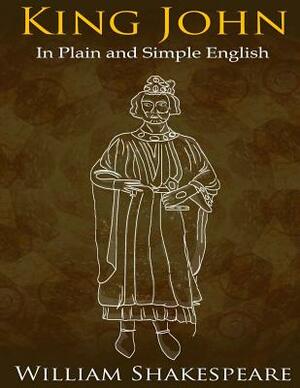 KING JOHN
In Plain and Simple English

WILLIAM SHAKESPEARE